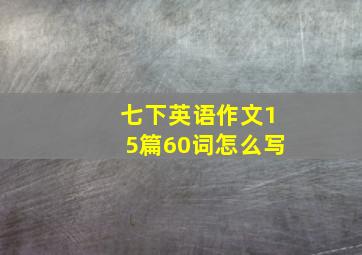 七下英语作文15篇60词怎么写